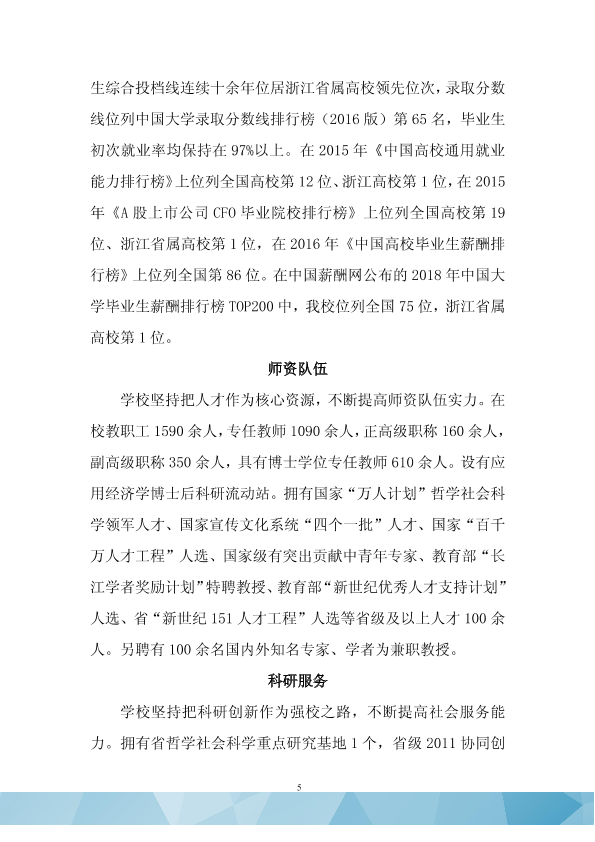 生综合投档线连续十余年位居浙江省属高校领先位次，录取分数线位列中国大学录取分数线排行榜（2016版）第65名，毕业生初次就业率均保持在97%以上。在2015年《中国高校通用就业能力排行榜》上位列全国高校第12位、浙江高校第1位，在2015年《A股上市公司CFO毕业院校排行榜》上位列全国高校第19位、浙江省属高校第1位，在2016年《中国高校毕业生薪酬排行榜》上位列全国第86位。在中国薪酬网公布的2018年中国大学毕业生薪酬排行榜TOP200中，我校位列全国75位，浙江省属高校第1位。

师资队伍

学校坚持把人才作为核心资源，不断提高师资队伍实力。在校教职工1590余人，专任教师1090余人，正高级职称160余人，副高级职称350余人，具有博士学位专任教师610余人。设有应用经济学博士后科研流动站。拥有国家“万人计划”哲学社会科学领军人才、国家宣传文化系统“四个一批”人才、国家“百千万人才工程”人选、国家级有突出贡献中青年专家、教育部“长江学者奖励计划”特聘教授、教育部“新世纪优秀人才支持计划”人选、省“新世纪151人才工程”人选等省级及以上人才100余人。另聘有100余名国内外知名专家、学者为兼职教授。

科研服务

学校坚持把科研创新作为强校之路，不断提高社会服务能力。拥有省哲学社会科学重点研究基地1个，省级2011协同创

5